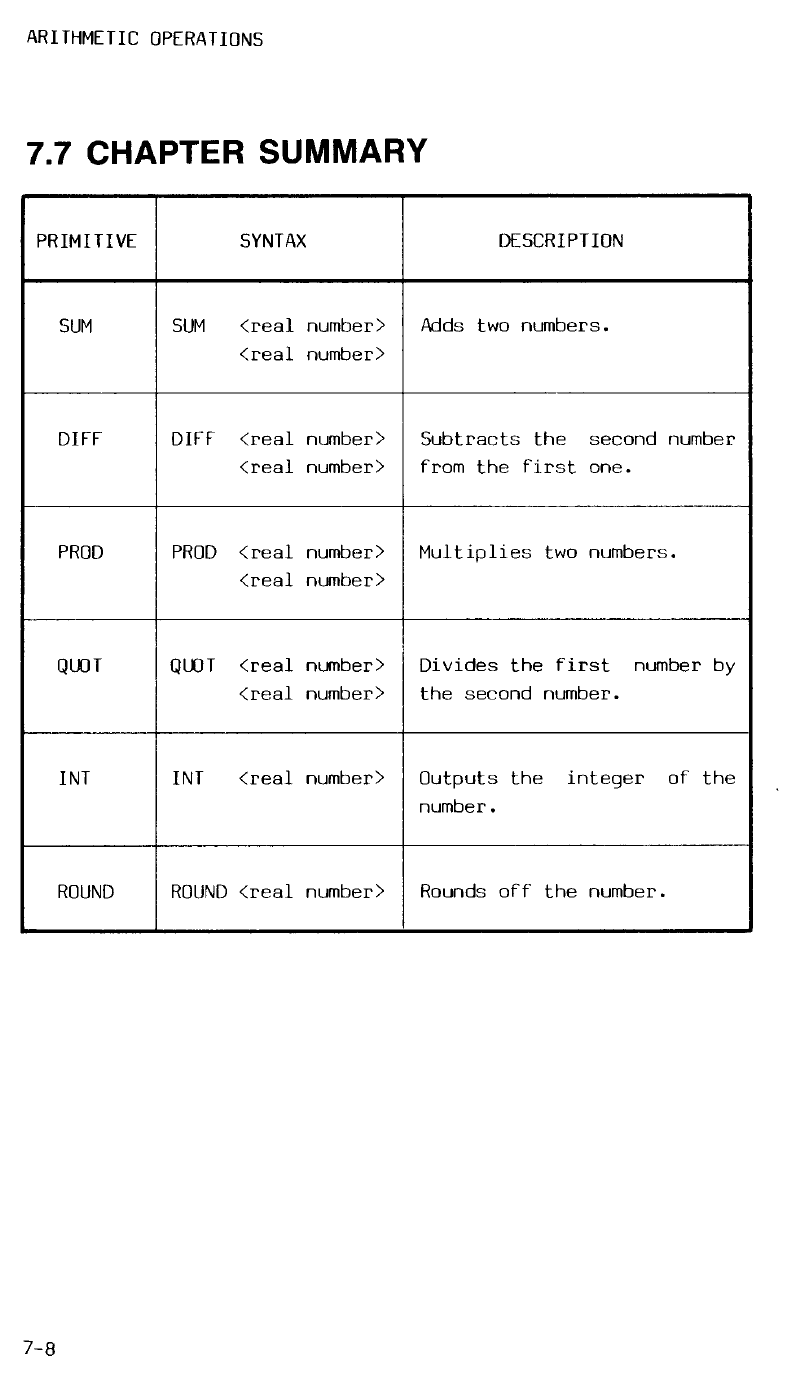 ARITHMETIC OPERATIONS

7.7 CHAPTER SUMMARY

| PRIMITIVE | SYNTAX | DESCRIPTION |
|---|---|---|
| SUM | SUM <real number> <real number> | Adds two numbers. |
| DIFF | DIFF <real number> <real number> | Subtracts the second number from the first one. |
| PROD | PROD <real number> <real number> | Multiplies two numbers. |
| QUOT | QUOT <real number> <real number> | Divides the first number by the second number. |
| INT | INT <real number> | Outputs the integer of the number. |
| ROUND | ROUND <real number> | Rounds off the number. |

7-8